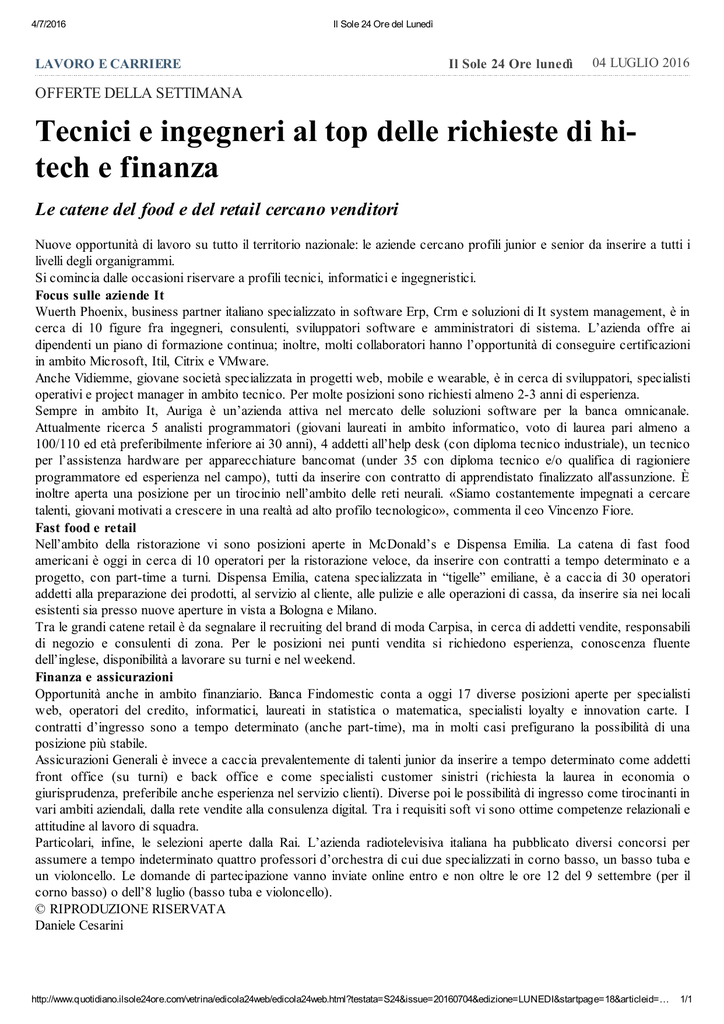 4/7/2016 Il Sole 24 Ore del Lunedì

LAVORO E CARRIERE Il Sole 24 Ore lunedì 04 LUGLIO 2016

OFFERTE DELLA SETTIMANA

Tecnici e ingegneri al top delle richieste di hi-tech e finanza

Le catene del food e del retail cercano venditori

Nuove opportunità di lavoro su tutto il territorio nazionale: le aziende cercano profili junior e senior da inserire a tutti i livelli degli organigrammi.
Si comincia dalle occasioni riservare a profili tecnici, informatici e ingegneristici.
Focus sulle aziende It
Wuerth Phoenix, business partner italiano specializzato in software Erp, Crm e soluzioni di It system management, è in cerca di 10 figure fra ingegneri, consulenti, sviluppatori software e amministratori di sistema. L'azienda offre ai dipendenti un piano di formazione continua; inoltre, molti collaboratori hanno l'opportunità di conseguire certificazioni in ambito Microsoft, Itil, Citrix e VMware.
Anche Vidiemme, giovane società specializzata in progetti web, mobile e wearable, è in cerca di sviluppatori, specialisti operativi e project manager in ambito tecnico. Per molte posizioni sono richiesti almeno 2-3 anni di esperienza.
Sempre in ambito It, Auriga è un'azienda attiva nel mercato delle soluzioni software per la banca omnicanale. Attualmente ricerca 5 analisti programmatori (giovani laureati in ambito informatico, voto di laurea pari almeno a 100/110 ed età preferibilmente inferiore ai 30 anni), 4 addetti all'help desk (con diploma tecnico industriale), un tecnico per l'assistenza hardware per apparecchiature bancomat (under 35 con diploma tecnico e/o qualifica di ragioniere programmatore ed esperienza nel campo), tutti da inserire con contratto di apprendistato finalizzato all'assunzione. È inoltre aperta una posizione per un tirocinio nell'ambito delle reti neurali. «Siamo costantemente impegnati a cercare talenti, giovani motivati a crescere in una realtà ad alto profilo tecnologico», commenta il ceo Vincenzo Fiore.
Fast food e retail
Nell'ambito della ristorazione vi sono posizioni aperte in McDonald's e Dispensa Emilia. La catena di fast food americani è oggi in cerca di 10 operatori per la ristorazione veloce, da inserire con contratti a tempo determinato e a progetto, con part-time a turni. Dispensa Emilia, catena specializzata in "tigelle" emiliane, è a caccia di 30 operatori addetti alla preparazione dei prodotti, al servizio al cliente, alle pulizie e alle operazioni di cassa, da inserire sia nei locali esistenti sia presso nuove aperture in vista a Bologna e Milano.
Tra le grandi catene retail è da segnalare il recruiting del brand di moda Carpisa, in cerca di addetti vendite, responsabili di negozio e consulenti di zona. Per le posizioni nei punti vendita si richiedono esperienza, conoscenza fluente dell'inglese, disponibilità a lavorare su turni e nel weekend.
Finanza e assicurazioni
Opportunità anche in ambito finanziario. Banca Findomestic conta a oggi 17 diverse posizioni aperte per specialisti web, operatori del credito, informatici, laureati in statistica o matematica, specialisti loyalty e innovation carte. I contratti d'ingresso sono a tempo determinato (anche part-time), ma in molti casi prefigurano la possibilità di una posizione più stabile.
Assicurazioni Generali è invece a caccia prevalentemente di talenti junior da inserire a tempo determinato come addetti front office (su turni) e back office e come specialisti customer sinistri (richiesta la laurea in economia o giurisprudenza, preferibile anche esperienza nel servizio clienti). Diverse poi le possibilità di ingresso come tirocinanti in vari ambiti aziendali, dalla rete vendite alla consulenza digital. Tra i requisiti soft vi sono ottime competenze relazionali e attitudine al lavoro di squadra.
Particolari, infine, le selezioni aperte dalla Rai. L'azienda radiotelevisiva italiana ha pubblicato diversi concorsi per assumere a tempo indeterminato quattro professori d'orchestra di cui due specializzati in corno basso, un basso tuba e un violoncello. Le domande di partecipazione vanno inviate online entro e non oltre le ore 12 del 9 settembre (per il corno basso) o dell'8 luglio (basso tuba e violoncello).
© RIPRODUZIONE RISERVATA
Daniele Cesarini

http://www.quotidiano.ilsole24ore.com/vetrina/edicola24web/edicola24web.html?testata=S24&issue=20160704&edizione=LUNEDI&startpage=18&articleid=... 1/1